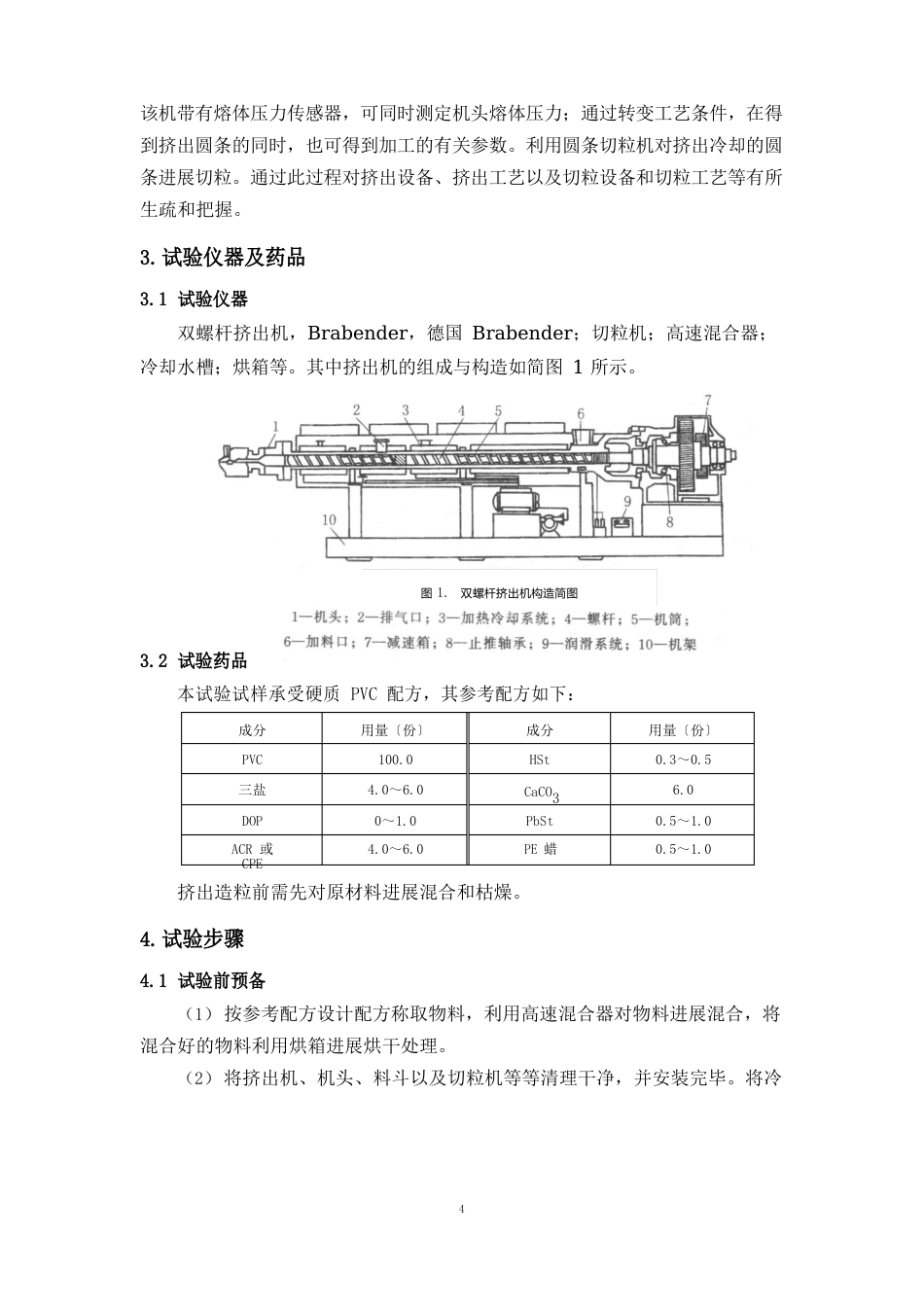 该机带有熔体压力传感器，可同时测定机头熔体压力；通过转变工艺条件，在得到挤出圆条的同时，也可得到加工的有关参数。利用圆条切粒机对挤出冷却的圆条进展切粒。通过此过程对挤出设备、挤出工艺以及切粒设备和切粒工艺等有所生疏和把握。

3. 试验仪器及药品

3.1 试验仪器

双螺杆挤出机，Brabender，德国 Brabender；切粒机；高速混合器；冷却水槽；烘箱等。其中挤出机的组成与构造如简图 1 所示。

1 2 3 4 5 6 7 8 9 10

图 1. 双螺杆挤出机构造简图

1—机头；2—排气口；3—加热冷却系统；4—螺杆；5—机筒；6—加料口；7—减速箱；8—止推轴承；9—润滑系统；10—机架

3.2 试验药品

本试验试样承受硬质 PVC 配方，其参考配方如下：

| 成分 | 用量〔份〕 | 成分 | 用量〔份〕 |
|---|---|---|---|
| PVC | 100.0 | HSt | 0.3～0.5 |
| 三盐 | 4.0～6.0 | $CaCO_3$ | 6.0 |
| DOP | 0～1.0 | PbSt | 0.5～1.0 |
| ACR 或 CPE | 4.0～6.0 | PE 蜡 | 0.5～1.0 |

挤出造粒前需先对原材料进展混合和枯燥。

4. 试验步骤

4.1 试验前预备

（1）按参考配方设计配方称取物料，利用高速混合器对物料进展混合，将混合好的物料利用烘箱进展烘干处理。

（2）将挤出机、机头、料斗以及切粒机等等清理干净，并安装完毕。将冷

4